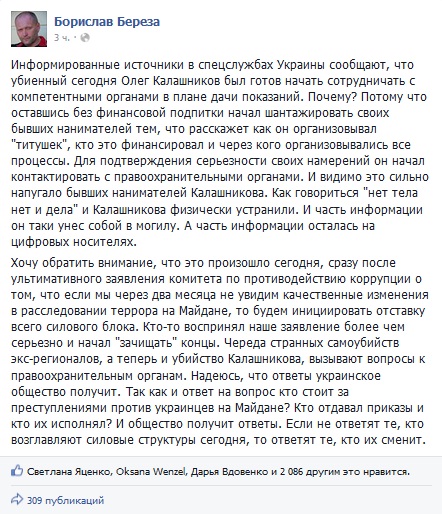 Борислав Береза
3 ч. ·

Информированные источники в спецслужбах Украины сообщают, что убиенный сегодня Олег Калашников был готов начать сотрудничать с компетентными органами в плане дачи показаний. Почему? Потому что оставшись без финансовой подпитки начал шантажировать своих бывших нанимателей тем, что расскажет как он организовывал "титушек", кто это финансировал и через кого организовывались все процессы. Для подтверждения серьезности своих намерений он начал контактировать с правоохранительными органами. И видимо это сильно напугало бывших нанимателей Калашникова. Как говориться "нет тела нет и дела" и Калашникова физически устранили. И часть информации он таки унес собой в могилу. А часть информации осталась на цифровых носителях.

Хочу обратить внимание, что это произошло сегодня, сразу после ультимативного заявления комитета по противодействию коррупции о том, что если мы через два месяца не увидим качественные изменения в расследовании террора на Майдане, то будем инициировать отставку всего силового блока. Кто-то воспринял наше заявление более чем серьезно и начал "зачищать" концы. Череда странных самоубийств экс-регионалов, а теперь и убийство Калашникова, вызывают вопросы к правоохранительным органам. Надеюсь, что ответы украинское общество получит. Так как и ответ на вопрос кто стоит за преступлениями против украинцев на Майдане? Кто отдавал приказы и кто их исполнял? И общество получит ответы. Если не ответят те, кто возглавляют силовые структуры сегодня, то ответят те, кто их сменит.

Светлана Яценко, Oksana Wenzel, Дарья Вдовенко и 2 086 другим это нравится.

309 публикаций